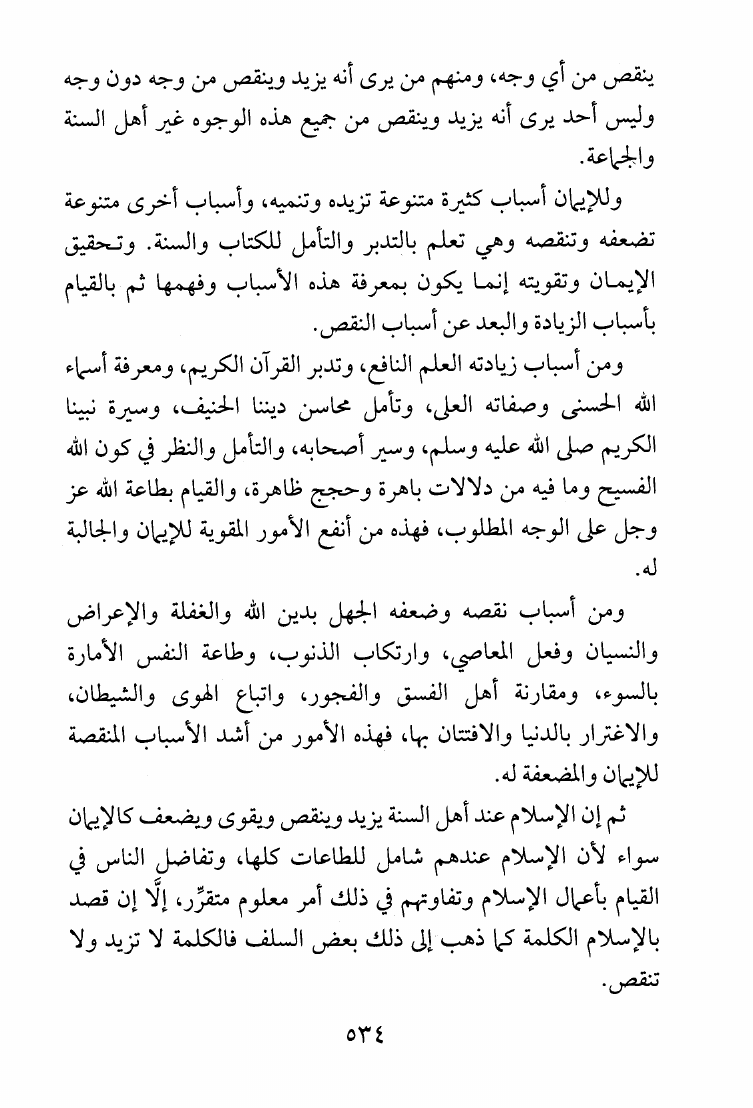 ينقص من أي وجه، ومنهم من يرى أنه يزيد وينقص من وجه دون وجه وليس أحد يرى أنه يزيد وينقص من جميع هذه الوجوه غير أهل السنة والجماعة.

وللإيمان أسباب كثيرة متنوعة تزيده وتنميه، وأسباب أخرى متنوعة تضعفه وتنقصه وهي تعلم بالتدبر والتأمل للكتاب والسنة. وتحقيق الإيمان وتقويته إنما يكون بمعرفة هذه الأسباب وفهمها ثم بالقيام بأسباب الزيادة والبعد عن أسباب النقص.

ومن أسباب زيادته العلم النافع، وتدبر القرآن الكريم، ومعرفة أسماء الله الحسنى وصفاته العلى، وتأمل محاسن ديننا الحنيف، وسيرة نبينا الكريم صلى الله عليه وسلم، وسير أصحابه، والتأمل والنظر في كون الله الفسيح وما فيه من دلالات باهرة وحجج ظاهرة، والقيام بطاعة الله عز وجل على الوجه المطلوب، فهذه من أنفع الأمور المقوية للإيمان والجالبة له.

ومن أسباب نقصه وضعفه الجهل بدين الله والغفلة والإعراض والنسيان وفعل المعاصي، وارتكاب الذنوب، وطاعة النفس الأمارة بالسوء، ومقارنة أهل الفسق والفجور، واتباع الهوى والشيطان، والاغترار بالدنيا والافتتان بها، فهذه الأمور من أشد الأسباب المنقصة للإيمان والمضعفة له.

ثم إن الإسلام عند أهل السنة يزيد وينقص ويقوى ويضعف كالإيمان سواء لأن الإسلام عندهم شامل للطاعات كلها، وتفاضل الناس في القيام بأعمال الإسلام وتفاوتهم في ذلك أمر معلوم متقرِّر، إلَّا إن قصد بالإسلام الكلمة كما ذهب إلى ذلك بعض السلف فالكلمة لا تزيد ولا تنقص.

٥٣٤